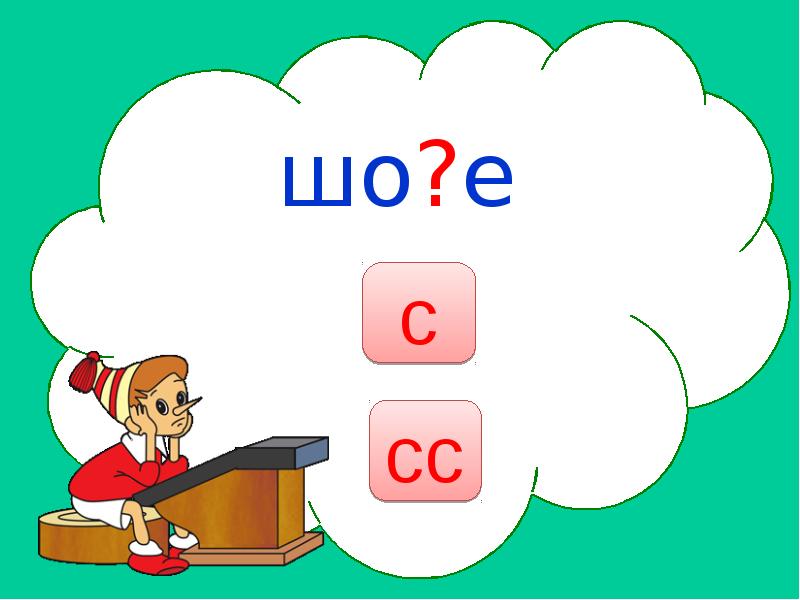 шо?е

с

сс